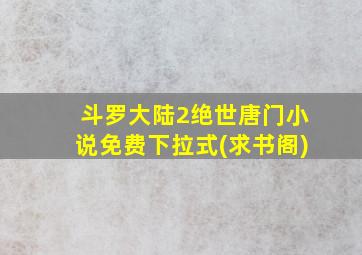 斗罗大陆2绝世唐门小说免费下拉式(求书阁)